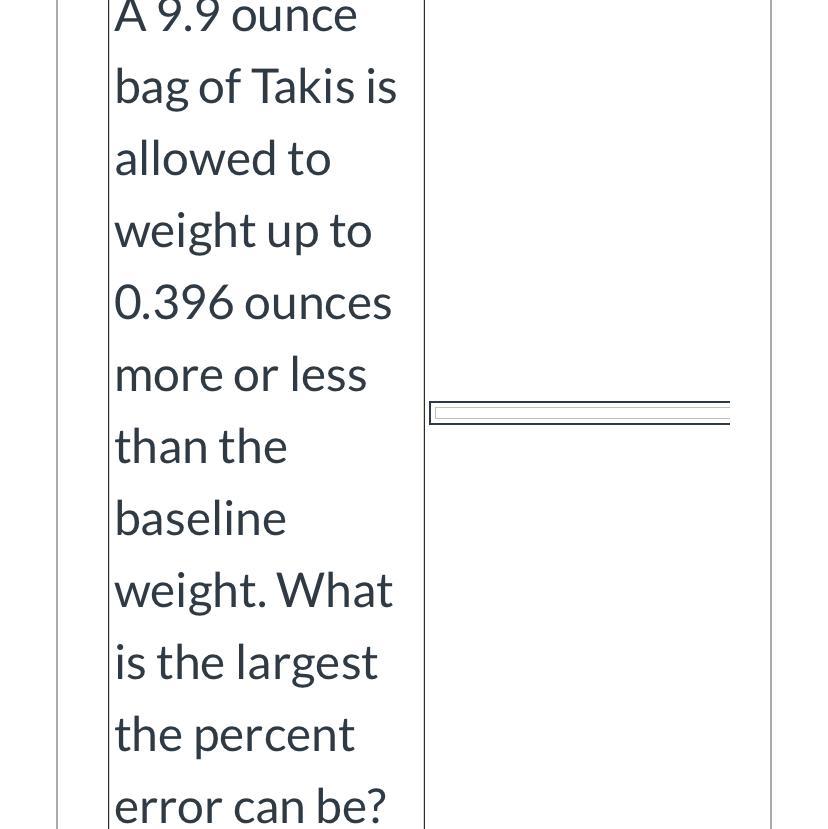 A 9.9 ounce bag of Takis is allowed to weight up to 0.396 ounces more or less than the baseline weight. What is the largest the percent error can be?